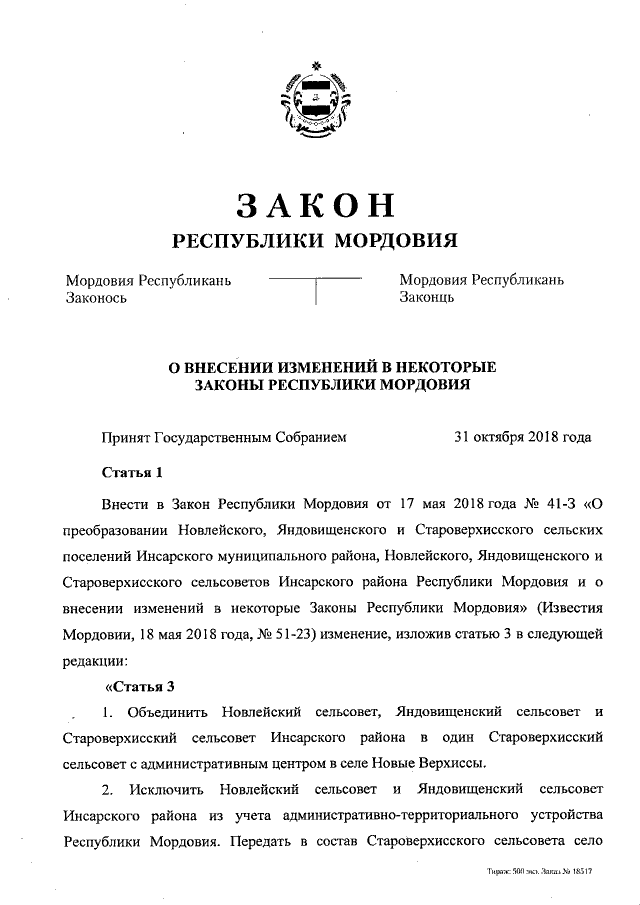 ЗАКОН
РЕСПУБЛИКИ МОРДОВИЯ

Мордовия Республикань Законось

Мордовия Республикань Законць

О ВНЕСЕНИИ ИЗМЕНЕНИЙ В НЕКОТОРЫЕ ЗАКОНЫ РЕСПУБЛИКИ МОРДОВИЯ

Принят Государственным Собранием 31 октября 2018 года

Статья 1

Внести в Закон Республики Мордовия от 17 мая 2018 года № 41-З «О преобразовании Новлейского, Яндовищенского и Староверхисского сельских поселений Инсарского муниципального района, Новлейского, Яндовищенского и Староверхисского сельсоветов Инсарского района Республики Мордовия и о внесении изменений в некоторые Законы Республики Мордовия» (Известия Мордовии, 18 мая 2018 года, № 51-23) изменение, изложив статью 3 в следующей редакции:

«Статья 3

1. Объединить Новлейский сельсовет, Яндовищенский сельсовет и Староверхисский сельсовет Инсарского района в один Староверхисский сельсовет с административным центром в селе Новые Верхиссы.

2. Исключить Новлейский сельсовет и Яндовищенский сельсовет Инсарского района из учета административно-территориального устройства Республики Мордовия. Передать в состав Староверхисского сельсовета село

Тираж: 500 экз. Заказ № 18517